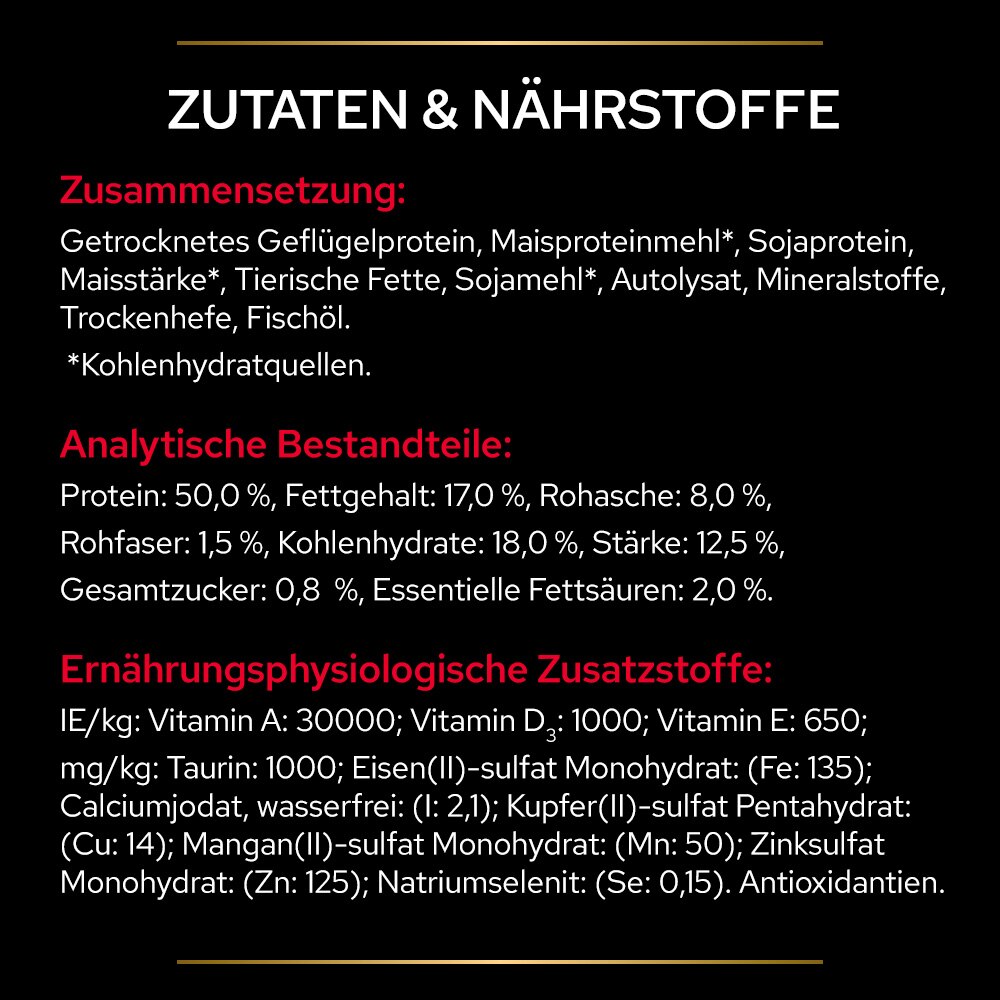 ZUTATEN & NÄHRSTOFFE

Zusammensetzung:

Getrocknetes Geflügelprotein, Maisproteinmehl*, Sojaprotein, Maisstärke*, Tierische Fette, Sojamehl*, Autolysat, Mineralstoffe, Trockenhefe, Fischöl.

*Kohlenhydratquellen.

Analytische Bestandteile:

Protein: 50,0 %, Fettgehalt: 17,0 %, Rohasche: 8,0 %, Rohfaser: 1,5 %, Kohlenhydrate: 18,0 %, Stärke: 12,5 %, Gesamtzucker: 0,8 %, Essentielle Fettsäuren: 2,0 %.

Ernährungsphysiologische Zusatzstoffe:

IE/kg: Vitamin A: 30000; Vitamin $D_3$: 1000; Vitamin E: 650; mg/kg: Taurin: 1000; Eisen(II)-sulfat Monohydrat: (Fe: 135); Calciumjodat, wasserfrei: (I: 2,1); Kupfer(II)-sulfat Pentahydrat: (Cu: 14); Mangan(II)-sulfat Monohydrat: (Mn: 50); Zinksulfat Monohydrat: (Zn: 125); Natriumselenit: (Se: 0,15). Antioxidantien.